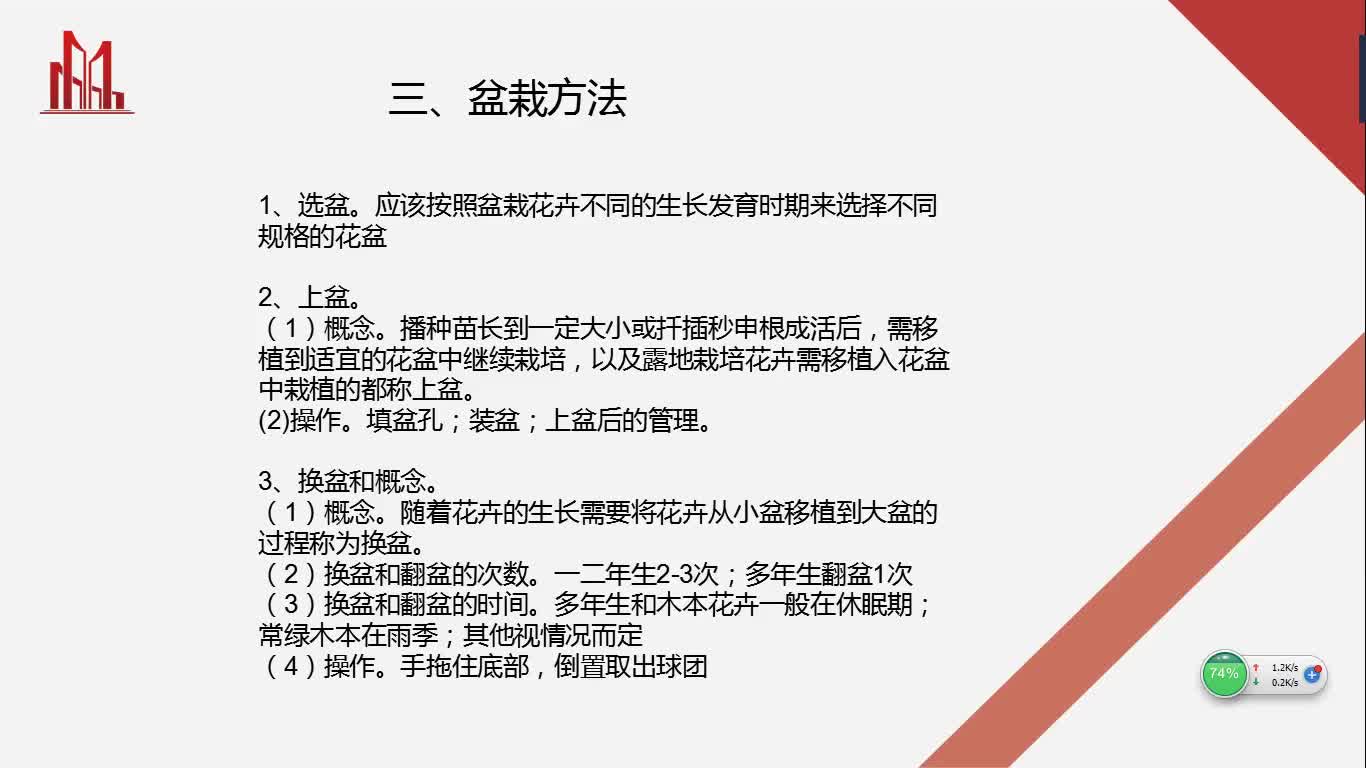 三、盆栽方法

1、选盆。应该按照盆栽花卉不同的生长发育时期来选择不同规格的花盆

2、上盆。
（1）概念。播种苗长到一定大小或扦插秒申根成活后，需移植到适宜的花盆中继续栽培，以及露地栽培花卉需移植入花盆中栽植的都称上盆。
(2)操作。填盆孔；装盆；上盆后的管理。

3、换盆和概念。
（1）概念。随着花卉的生长需要将花卉从小盆移植到大盆的过程称为换盆。
（2）换盆和翻盆的次数。一二年生2-3次；多年生翻盆1次
（3）换盆和翻盆的时间。多年生和木本花卉一般在休眠期；常绿木本在雨季；其他视情况而定
（4）操作。手拖住底部，倒置取出球团

74%
1.2K/s
0.2K/s